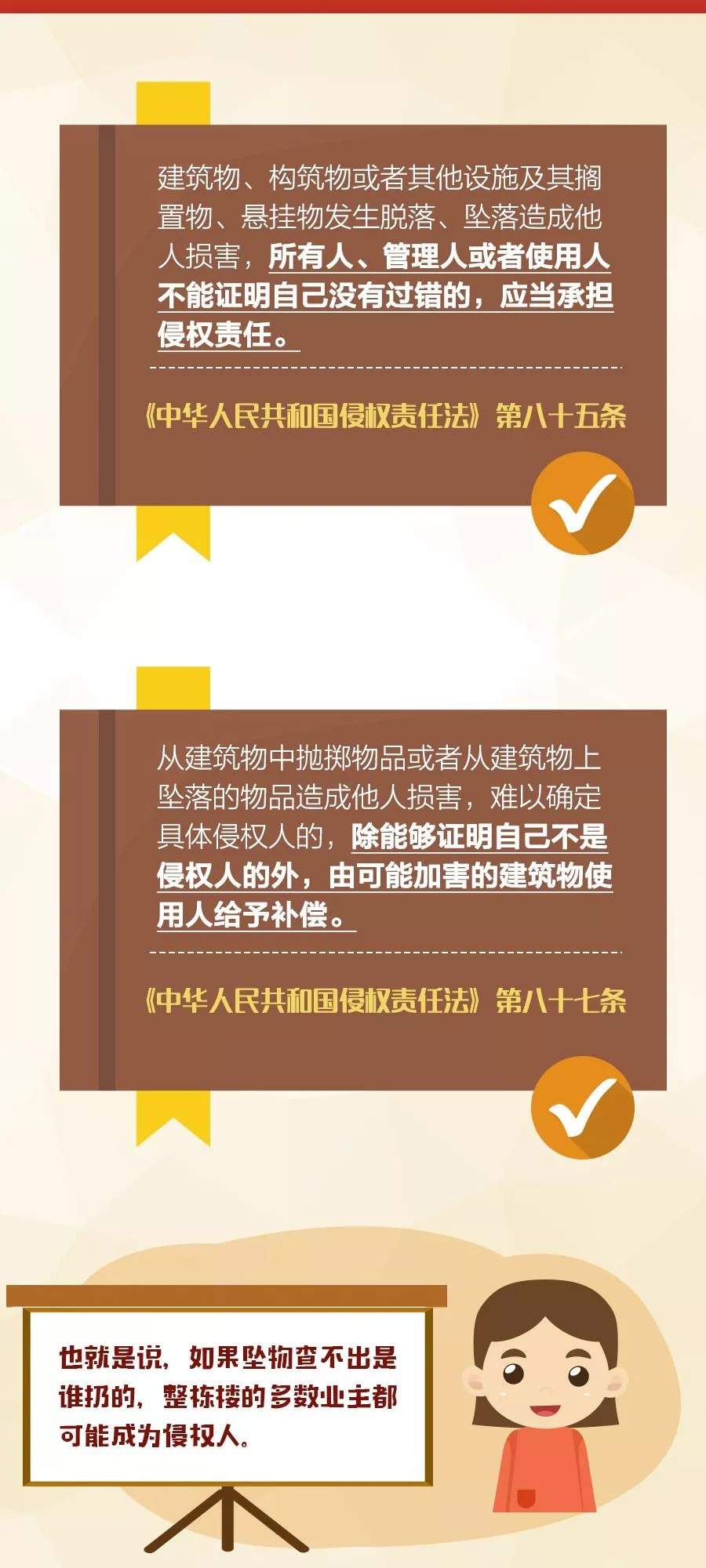 建筑物、构筑物或者其他设施及其搁置物、悬挂物发生脱落、坠落造成他人损害，所有人、管理人或者使用人不能证明自己没有过错的，应当承担侵权责任。

《中华人民共和国侵权责任法》第八十五条

从建筑物中抛掷物品或者从建筑物上坠落的物品造成他人损害，难以确定具体侵权人的，除能够证明自己不是侵权人的外，由可能加害的建筑物使用人给予补偿。

《中华人民共和国侵权责任法》第八十七条

也就是说，如果坠物查不出是谁扔的，整栋楼的多数业主都可能成为侵权人。